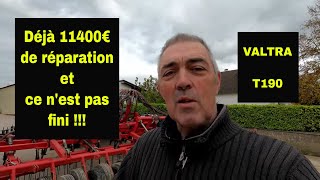 Déjà 11400€ de réparation et ce n'est pas fini !!!

VALTRA

T190